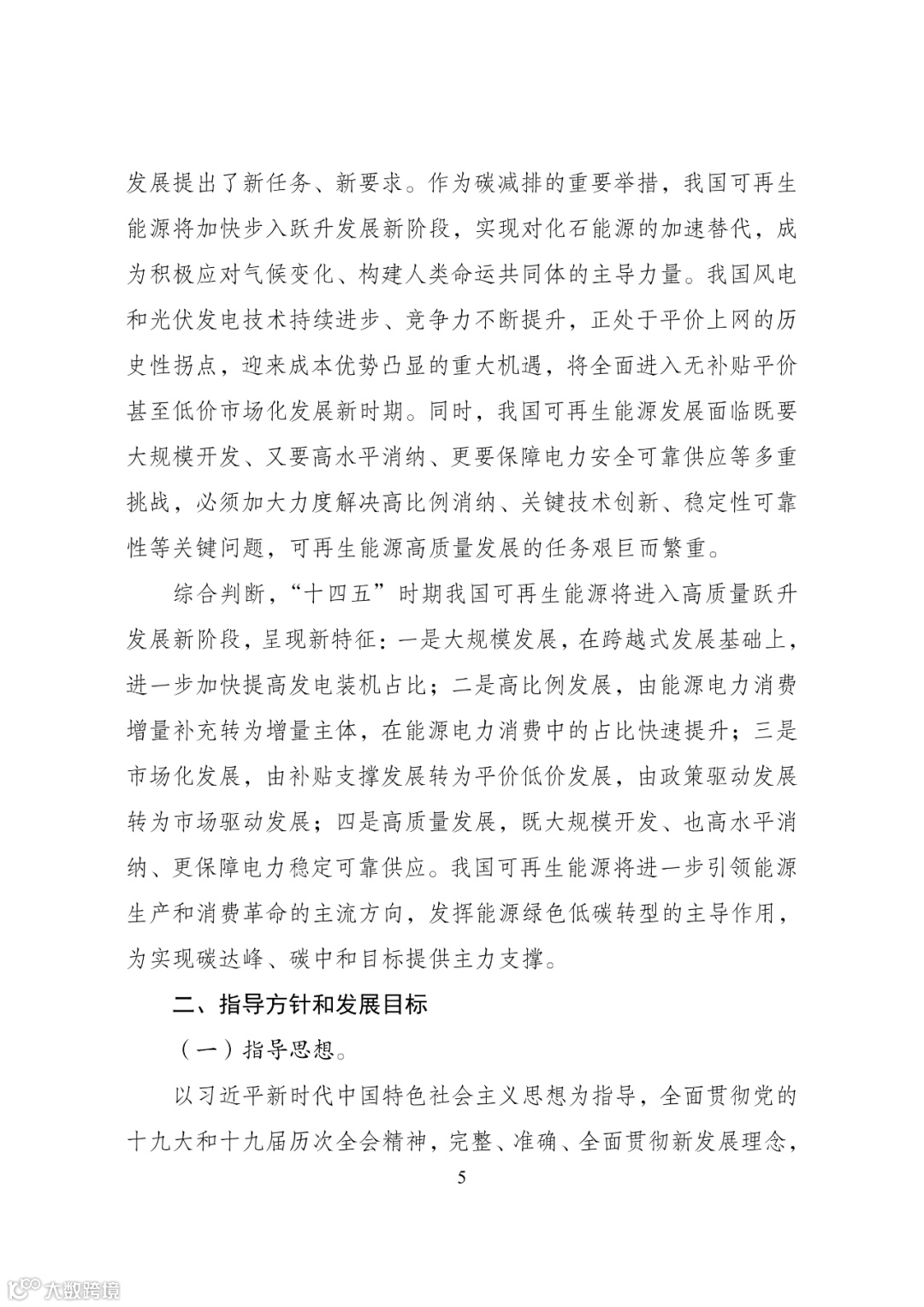 发展提出了新任务、新要求。作为碳减排的重要举措，我国可再生能源将加快步入跃升发展新阶段，实现对化石能源的加速替代，成为积极应对气候变化、构建人类命运共同体的主导力量。我国风电和光伏发电技术持续进步、竞争力不断提升，正处于平价上网的历史性拐点，迎来成本优势凸显的重大机遇，将全面进入无补贴平价甚至低价市场化发展新时期。同时，我国可再生能源发展面临既要大规模开发、又要高水平消纳、更要保障电力安全可靠供应等多重挑战，必须加大力度解决高比例消纳、关键技术创新、稳定性可靠性等关键问题，可再生能源高质量发展的任务艰巨而繁重。

综合判断，“十四五”时期我国可再生能源将进入高质量跃升发展新阶段，呈现新特征：一是大规模发展，在跨越式发展基础上，进一步加快提高发电装机占比；二是高比例发展，由能源电力消费增量补充转为增量主体，在能源电力消费中的占比快速提升；三是市场化发展，由补贴支撑发展转为平价低价发展，由政策驱动发展转为市场驱动发展；四是高质量发展，既大规模开发、也高水平消纳、更保障电力稳定可靠供应。我国可再生能源将进一步引领能源生产和消费革命的主流方向，发挥能源绿色低碳转型的主导作用，为实现碳达峰、碳中和目标提供主力支撑。

二、指导方针和发展目标

（一）指导思想。

以习近平新时代中国特色社会主义思想为指导，全面贯彻党的十九大和十九届历次全会精神，完整、准确、全面贯彻新发展理念，

5

大数跨境